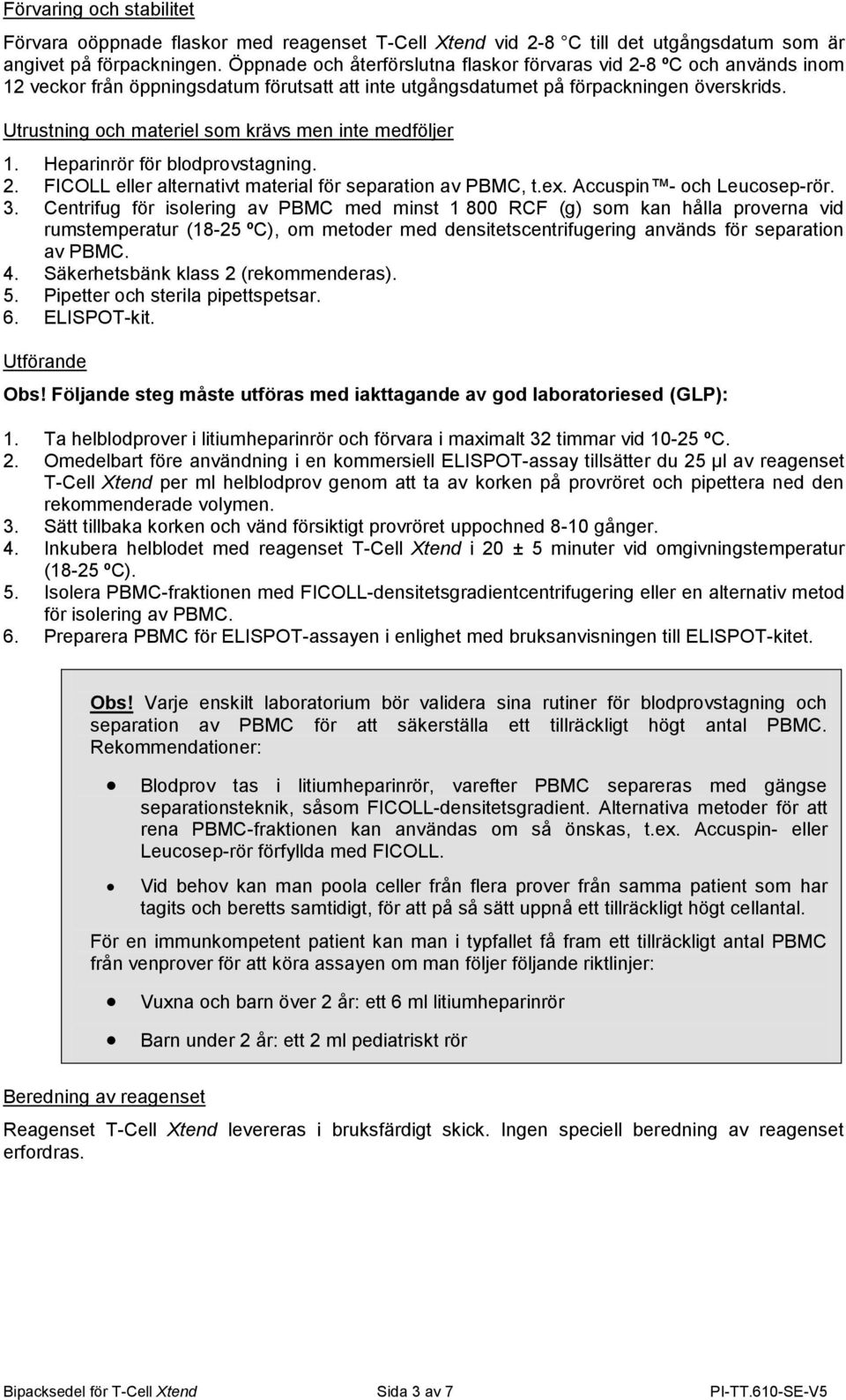 Förvaring och stabilitet

Förvara oöppnade flaskor med reagenset T-Cell Xtend vid 2-8 C till det utgångsdatum som är angivet på förpackningen. Öppnade och återförslutna flaskor förvaras vid 2-8 ºC och används inom 12 veckor från öppningsdatum förutsatt att inte utgångsdatumet på förpackningen överskrids.

Utrustning och materiel som krävs men inte medföljer

1. Heparinrör för blodprovstagning.
2. FICOLL eller alternativt material för separation av PBMC, t.ex. Accuspin™- och Leucosep-rör.
3. Centrifug för isolering av PBMC med minst 1 800 RCF (g) som kan hålla proverna vid rumstemperatur (18-25 ºC), om metoder med densitetscentrifugering används för separation av PBMC.
4. Säkerhetsbänk klass 2 (rekommenderas).
5. Pipetter och sterila pipettspetsar.
6. ELISPOT-kit.

Utförande

Obs! Följande steg måste utföras med iakttagande av god laboratoriesed (GLP):

1. Ta helblodprover i litiumheparinrör och förvara i maximalt 32 timmar vid 10-25 ºC.
2. Omedelbart före användning i en kommersiell ELISPOT-assay tillsätter du 25 µl av reagenset T-Cell Xtend per ml helblodprov genom att ta av korken på provröret och pipettera ned den rekommenderade volymen.
3. Sätt tillbaka korken och vänd försiktigt provröret uppochned 8-10 gånger.
4. Inkubera helblodet med reagenset T-Cell Xtend i 20 ± 5 minuter vid omgivningstemperatur (18-25 ºC).
5. Isolera PBMC-fraktionen med FICOLL-densitetsgradientcentrifugering eller en alternativ metod för isolering av PBMC.
6. Preparera PBMC för ELISPOT-assayen i enlighet med bruksanvisningen till ELISPOT-kitet.

Obs! Varje enskilt laboratorium bör validera sina rutiner för blodprovstagning och separation av PBMC för att säkerställa ett tillräckligt högt antal PBMC. Rekommendationer:

• Blodprov tas i litiumheparinrör, varefter PBMC separeras med gängse separationsteknik, såsom FICOLL-densitetsgradient. Alternativa metoder för att rena PBMC-fraktionen kan användas om så önskas, t.ex. Accuspin- eller Leucosep-rör förfyllda med FICOLL.

• Vid behov kan man poola celler från flera prover från samma patient som har tagits och beretts samtidigt, för att på så sätt uppnå ett tillräckligt högt cellantal.

För en immunkompetent patient kan man i typfallet få fram ett tillräckligt antal PBMC från venprover för att köra assayen om man följer följande riktlinjer:

• Vuxna och barn över 2 år: ett 6 ml litiumheparinrör

• Barn under 2 år: ett 2 ml pediatriskt rör

Beredning av reagenset

Reagenset T-Cell Xtend levereras i bruksfärdigt skick. Ingen speciell beredning av reagenset erfordras.

Bipacksedel för T-Cell Xtend Sida 3 av 7 PI-TT.610-SE-V5